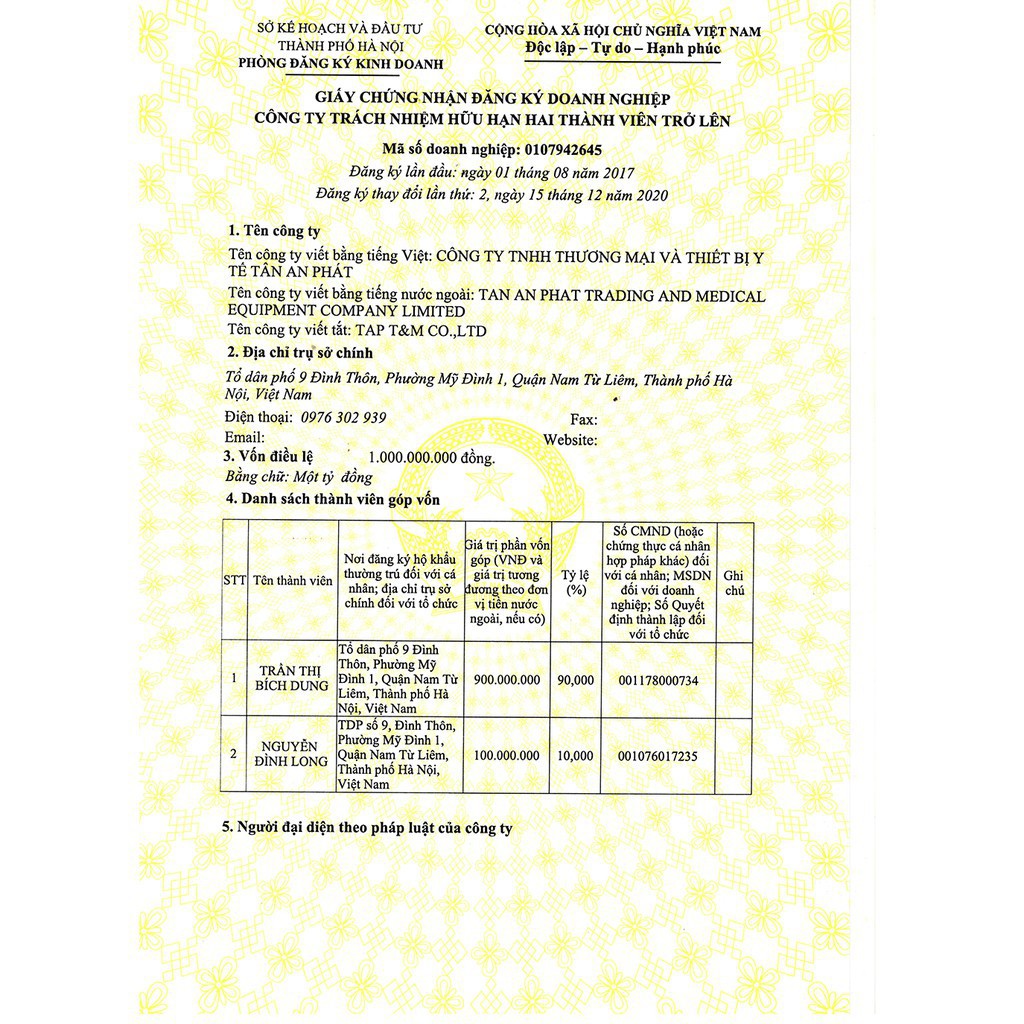 SỞ KẾ HOẠCH VÀ ĐẦU TƯ
THÀNH PHỐ HÀ NỘI
PHÒNG ĐĂNG KÝ KINH DOANH

CỘNG HÒA XÃ HỘI CHỦ NGHĨA VIỆT NAM
Độc lập – Tự do – Hạnh phúc

GIẤY CHỨNG NHẬN ĐĂNG KÝ DOANH NGHIỆP
CÔNG TY TRÁCH NHIỆM HỮU HẠN HAI THÀNH VIÊN TRỞ LÊN

Mã số doanh nghiệp: 0107942645
Đăng ký lần đầu: ngày 01 tháng 08 năm 2017
Đăng ký thay đổi lần thứ: 2, ngày 15 tháng 12 năm 2020

1. Tên công ty

Tên công ty viết bằng tiếng Việt: CÔNG TY TNHH THƯƠNG MẠI VÀ THIẾT BỊ Y TẾ TÂN AN PHÁT

Tên công ty viết bằng tiếng nước ngoài: TAN AN PHAT TRADING AND MEDICAL EQUIPMENT COMPANY LIMITED

Tên công ty viết tắt: TAP T&M CO.,LTD

2. Địa chỉ trụ sở chính

Tổ dân phố 9 Đình Thôn, Phường Mỹ Đình 1, Quận Nam Từ Liêm, Thành phố Hà Nội, Việt Nam

Điện thoại: 0976 302 939 Fax:
Email: Website:

3. Vốn điều lệ 1.000.000.000 đồng.
Bằng chữ: Một tỷ đồng

4. Danh sách thành viên góp vốn

| STT | Tên thành viên | Nơi đăng ký hộ khẩu thường trú đối với cá nhân; địa chỉ trụ sở chính đối với tổ chức | Giá trị phần vốn góp (VNĐ và giá trị tương đương theo đơn vị tiền nước ngoài, nếu có) | Tỷ lệ (%) | Số CMND (hoặc chứng thực cá nhân hợp pháp khác) đối với cá nhân; MSDN đối với doanh nghiệp; Số Quyết định thành lập đối với tổ chức | Ghi chú |
|---|---|---|---|---|---|---|
| 1 | TRẦN THỊ BÍCH DUNG | Tổ dân phố 9 Đình Thôn, Phường Mỹ Đình 1, Quận Nam Từ Liêm, Thành phố Hà Nội, Việt Nam | 900.000.000 | 90,000 | 001178000734 | |
| 2 | NGUYỄN ĐÌNH LONG | TDP số 9, Đình Thôn, Phường Mỹ Đình 1, Quận Nam Từ Liêm, Thành phố Hà Nội, Việt Nam | 100.000.000 | 10,000 | 001076017235 | |

5. Người đại diện theo pháp luật của công ty